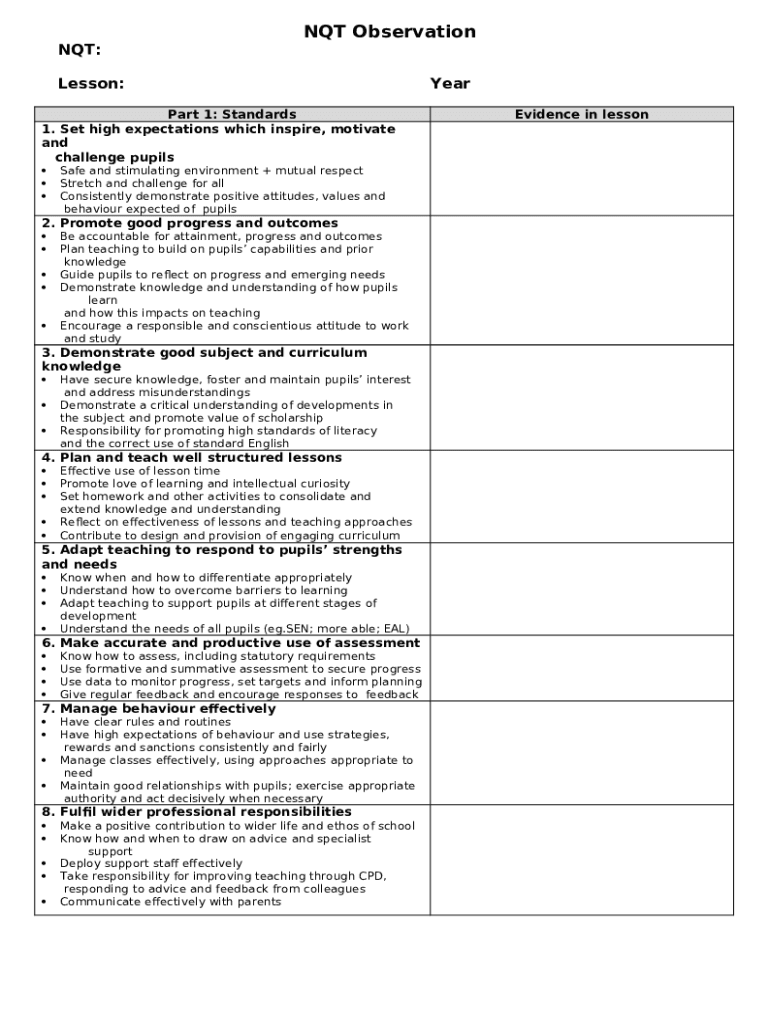 NQT Observation

NQT:

Lesson: Year

| Part 1: Standards | Evidence in lesson |
|---|---|
| **1. Set high expectations which inspire, motivate and challenge pupils** • Safe and stimulating environment + mutual respect • Stretch and challenge for all • Consistently demonstrate positive attitudes, values and behaviour expected of pupils | |
| **2. Promote good progress and outcomes** • Be accountable for attainment, progress and outcomes • Plan teaching to build on pupils' capabilities and prior knowledge • Guide pupils to reflect on progress and emerging needs • Demonstrate knowledge and understanding of how pupils learn and how this impacts on teaching • Encourage a responsible and conscientious attitude to work and study | |
| **3. Demonstrate good subject and curriculum knowledge** • Have secure knowledge, foster and maintain pupils' interest and address misunderstandings • Demonstrate a critical understanding of developments in the subject and promote value of scholarship • Responsibility for promoting high standards of literacy and the correct use of standard English | |
| **4. Plan and teach well structured lessons** • Effective use of lesson time • Promote love of learning and intellectual curiosity • Set homework and other activities to consolidate and extend knowledge and understanding • Reflect on effectiveness of lessons and teaching approaches • Contribute to design and provision of engaging curriculum | |
| **5. Adapt teaching to respond to pupils' strengths and needs** • Know when and how to differentiate appropriately • Understand how to overcome barriers to learning • Adapt teaching to support pupils at different stages of development • Understand the needs of all pupils (eg.SEN; more able; EAL) | |
| **6. Make accurate and productive use of assessment** • Know how to assess, including statutory requirements • Use formative and summative assessment to secure progress • Use data to monitor progress, set targets and inform planning • Give regular feedback and encourage responses to feedback | |
| **7. Manage behaviour effectively** • Have clear rules and routines • Have high expectations of behaviour and use strategies, rewards and sanctions consistently and fairly • Manage classes effectively, using approaches appropriate to need • Maintain good relationships with pupils; exercise appropriate authority and act decisively when necessary | |
| **8. Fulfil wider professional responsibilities** • Make a positive contribution to wider life and ethos of school • Know how and when to draw on advice and specialist support • Deploy support staff effectively • Take responsibility for improving teaching through CPD, responding to advice and feedback from colleagues • Communicate effectively with parents | |